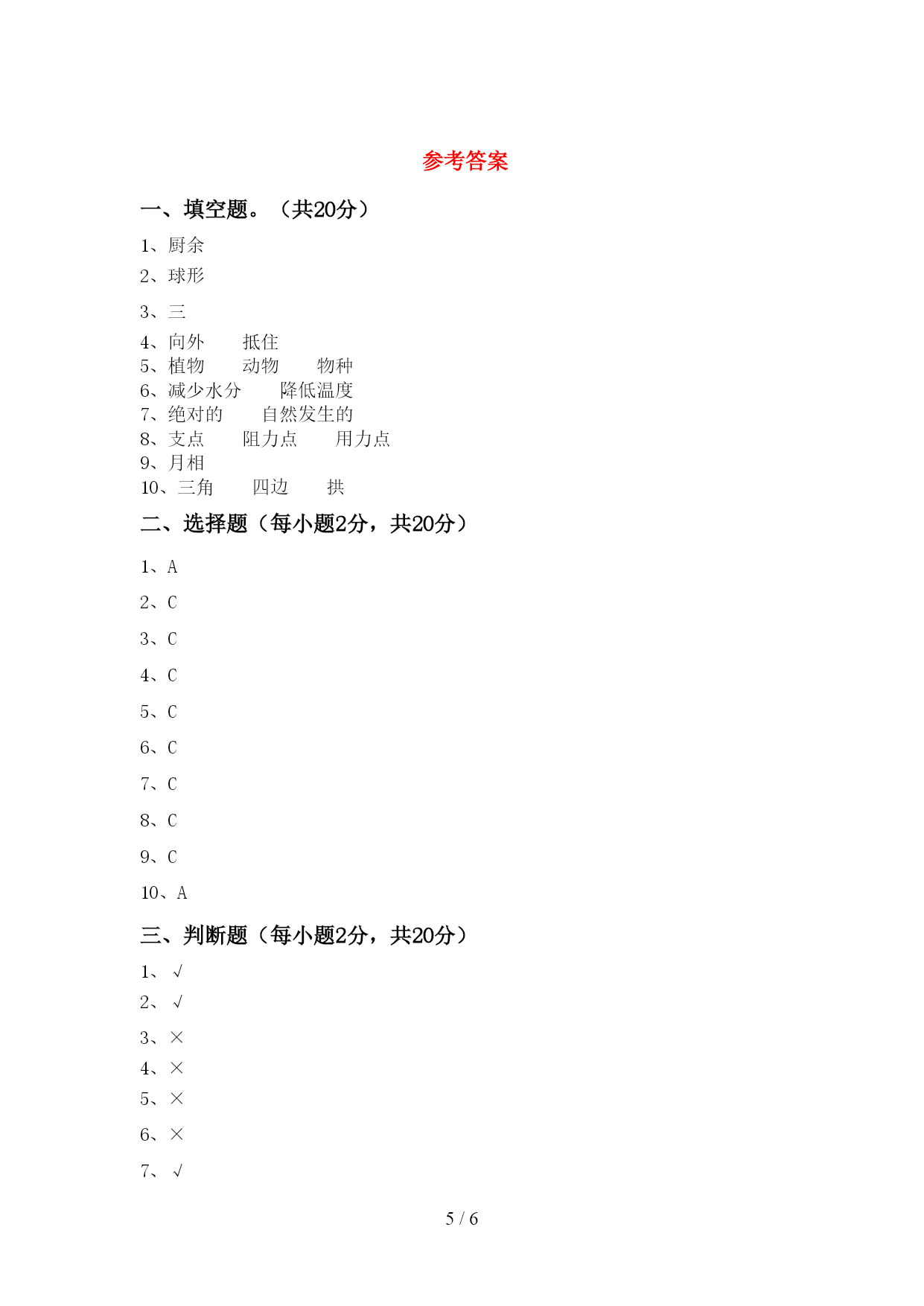 参考答案

一、填空题。（共20分）

1、厨余

2、球形

3、三

4、向外　　抵住

5、植物　　动物　　物种

6、减少水分　　降低温度

7、绝对的　　自然发生的

8、支点　　阻力点　　用力点

9、月相

10、三角　　四边　　拱

二、选择题（每小题2分，共20分）

1、A

2、C

3、C

4、C

5、C

6、C

7、C

8、C

9、C

10、A

三、判断题（每小题2分，共20分）

1、√

2、√

3、×

4、×

5、×

6、×

7、√

5 / 6